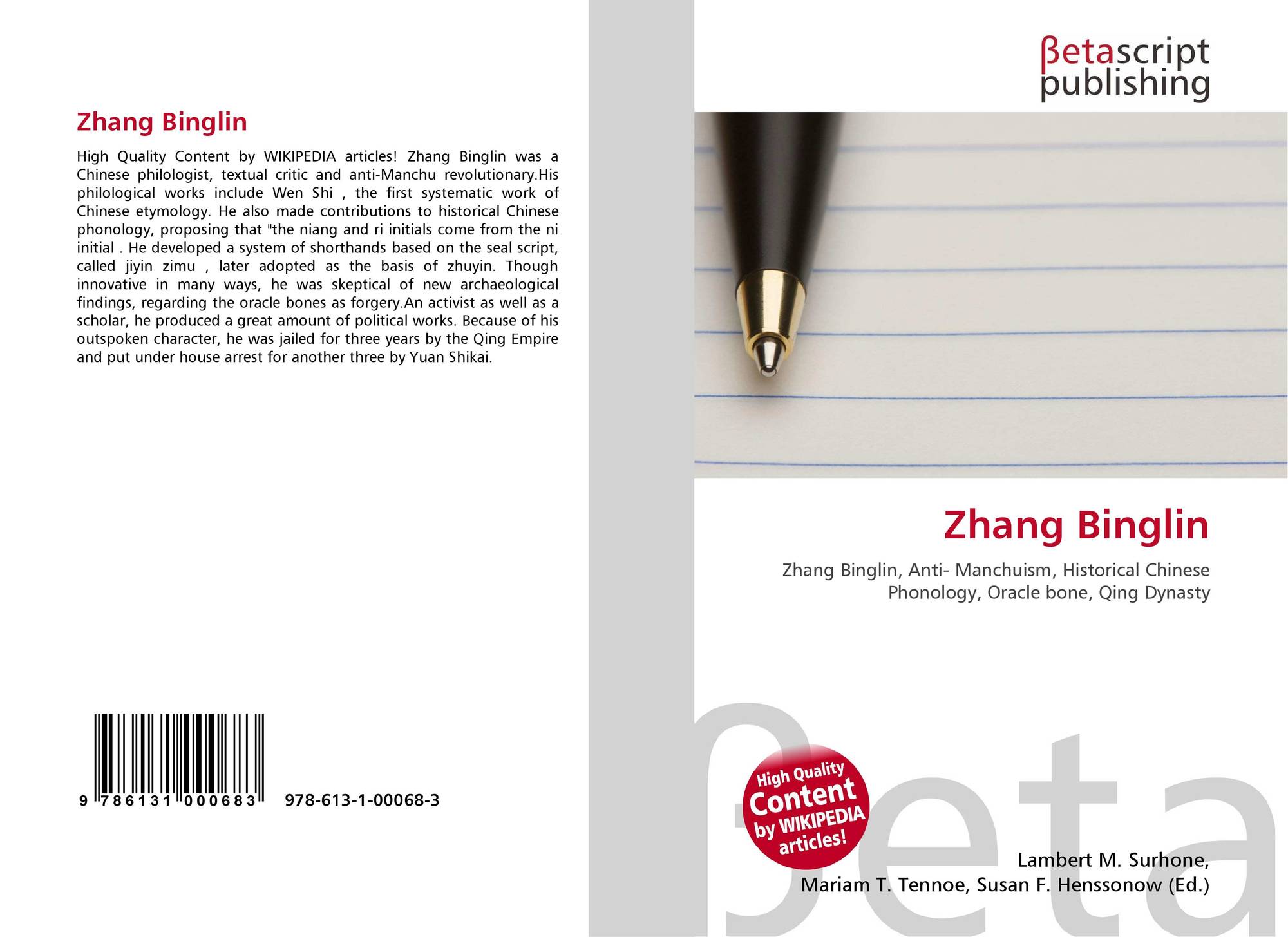 Zhang Binglin

High Quality Content by WIKIPEDIA articles! Zhang Binglin was a Chinese philologist, textual critic and anti-Manchu revolutionary.His philological works include Wen Shi , the first systematic work of Chinese etymology. He also made contributions to historical Chinese phonology, proposing that "the niang and ri initials come from the ni initial . He developed a system of shorthands based on the seal script, called jiyin zimu , later adopted as the basis of zhuyin. Though innovative in many ways, he was skeptical of new archaeological findings, regarding the oracle bones as forgery.An activist as well as a scholar, he produced a great amount of political works. Because of his outspoken character, he was jailed for three years by the Qing Empire and put under house arrest for another three by Yuan Shikai.

9 786131 000683 978-613-1-00068-3

βetascript
publishing

Zhang Binglin

Zhang Binglin, Anti- Manchuism, Historical Chinese Phonology, Oracle bone, Qing Dynasty

High Quality
Content
by WIKIPEDIA
articles!

Lambert M. Surhone,
Mariam T. Tennoe, Susan F. Henssonow (Ed.)

βeta